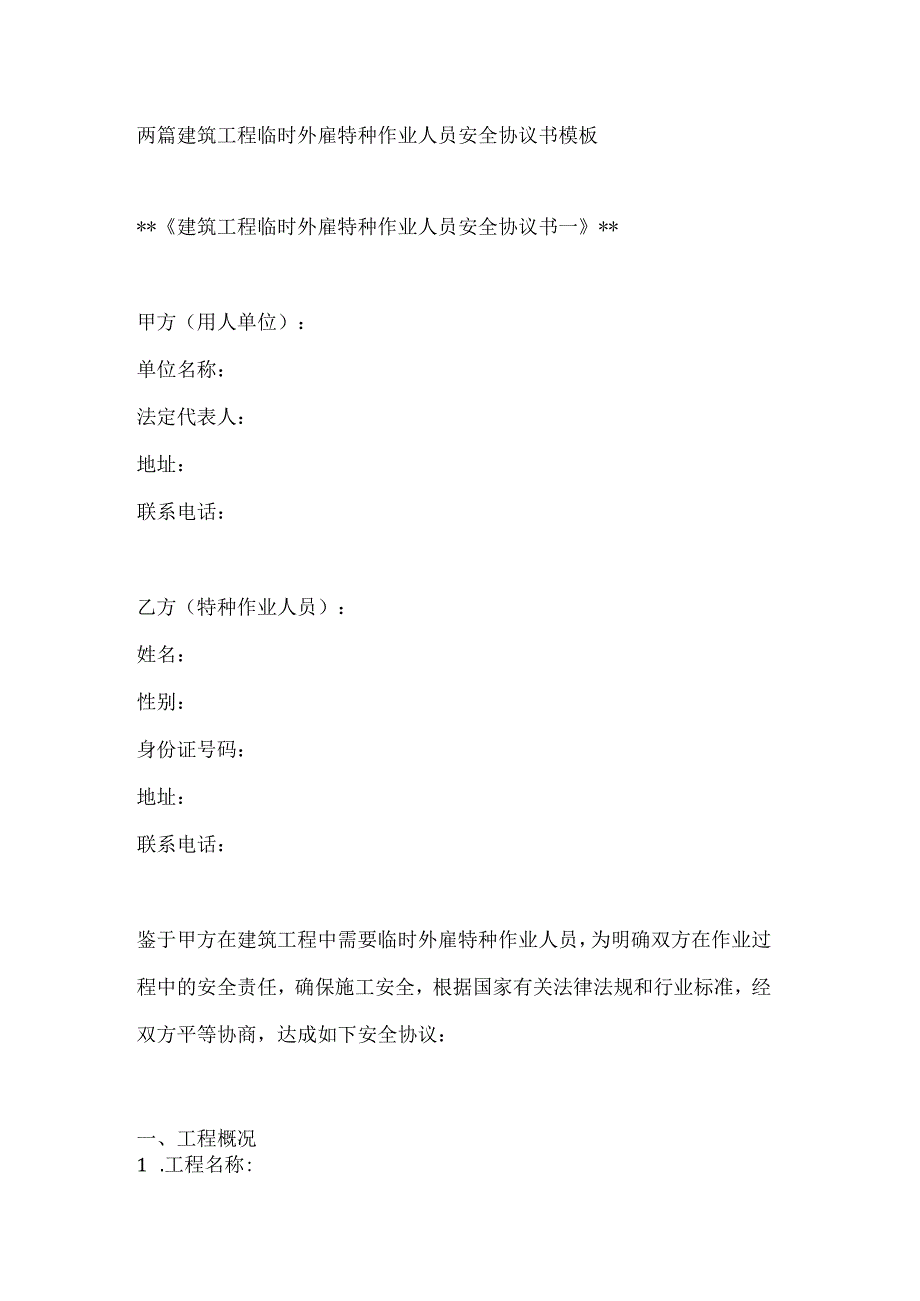 两篇建筑工程临时外雇特种作业人员安全协议书模板

**《建筑工程临时外雇特种作业人员安全协议书一》**

甲方（用人单位）：

单位名称：

法定代表人：

地址：

联系电话：

乙方（特种作业人员）：

姓名：

性别：

身份证号码：

地址：

联系电话：

鉴于甲方在建筑工程中需要临时外雇特种作业人员，为明确双方在作业过程中的安全责任，确保施工安全，根据国家有关法律法规和行业标准，经双方平等协商，达成如下安全协议：

一、工程概况
1 .工程名称: